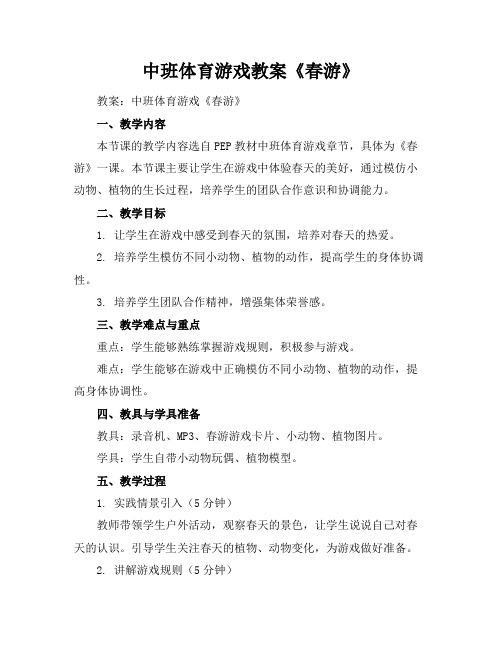 中班体育游戏教案《春游》

教案：中班体育游戏《春游》

一、教学内容

本节课的教学内容选自PEP教材中班体育游戏章节，具体为《春游》一课。本节课主要让学生在游戏中体验春天的美好，通过模仿小动物、植物的生长过程，培养学生的团队合作意识和协调能力。

二、教学目标

1. 让学生在游戏中感受到春天的氛围，培养对春天的热爱。

2. 培养学生模仿不同小动物、植物的动作，提高学生的身体协调性。

3. 培养学生团队合作精神，增强集体荣誉感。

三、教学难点与重点

重点：学生能够熟练掌握游戏规则，积极参与游戏。

难点：学生能够在游戏中正确模仿不同小动物、植物的动作，提高身体协调性。

四、教具与学具准备

教具：录音机、MP3、春游游戏卡片、小动物、植物图片。

学具：学生自带小动物玩偶、植物模型。

五、教学过程

1. 实践情景引入（5分钟）

教师带领学生户外活动，观察春天的景色，让学生说说自己对春天的认识。引导学生关注春天的植物、动物变化，为游戏做好准备。

2. 讲解游戏规则（5分钟）